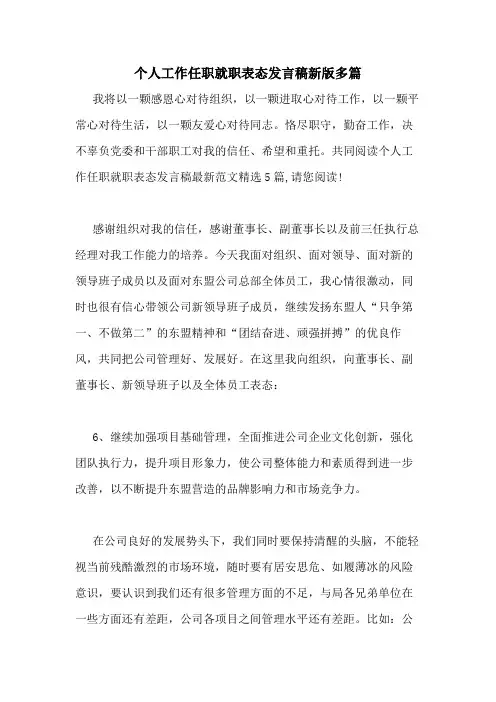 个人工作任职就职表态发言稿新版多篇

我将以一颗感恩心对待组织，以一颗进取心对待工作，以一颗平常心对待生活，以一颗友爱心对待同志。恪尽职守，勤奋工作，决不辜负党委和干部职工对我的信任、希望和重托。共同阅读个人工作任职就职表态发言稿最新范文精选5篇,请您阅读!

感谢组织对我的信任，感谢董事长、副董事长以及前三任执行总经理对我工作能力的培养。今天我面对组织、面对领导、面对新的领导班子成员以及面对东盟公司总部全体员工，我心情很激动，同时也很有信心带领公司新领导班子成员，继续发扬东盟人“只争第一、不做第二”的东盟精神和“团结奋进、顽强拼搏”的优良作风，共同把公司管理好、发展好。在这里我向组织，向董事长、副董事长、新领导班子以及全体员工表态：

6、继续加强项目基础管理，全面推进公司企业文化创新，强化团队执行力，提升项目形象力，使公司整体能力和素质得到进一步改善，以不断提升东盟营造的品牌影响力和市场竞争力。

在公司良好的发展势头下，我们同时要保持清醒的头脑，不能轻视当前残酷激烈的市场环境，随时要有居安思危、如履薄冰的风险意识，要认识到我们还有很多管理方面的不足，与局各兄弟单位在一些方面还有差距，公司各项目之间管理水平还有差距。比如：公